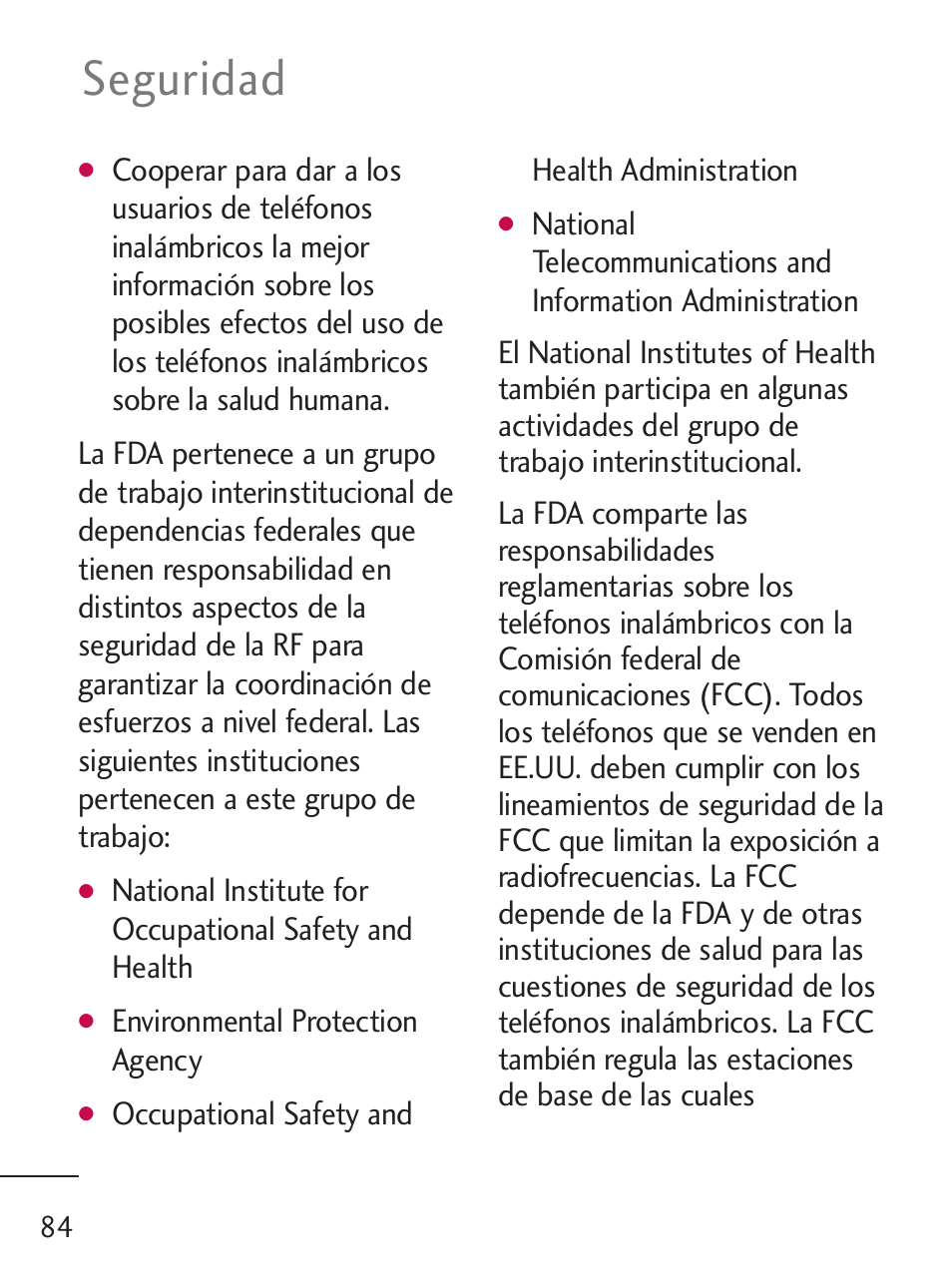 Seguridad

● Cooperar para dar a los usuarios de teléfonos inalámbricos la mejor información sobre los posibles efectos del uso de los teléfonos inalámbricos sobre la salud humana.

La FDA pertenece a un grupo de trabajo interinstitucional de dependencias federales que tienen responsabilidad en distintos aspectos de la seguridad de la RF para garantizar la coordinación de esfuerzos a nivel federal. Las siguientes instituciones pertenecen a este grupo de trabajo:

● National Institute for Occupational Safety and Health

● Environmental Protection Agency

● Occupational Safety and Health Administration

● National Telecommunications and Information Administration

El National Institutes of Health también participa en algunas actividades del grupo de trabajo interinstitucional.

La FDA comparte las responsabilidades reglamentarias sobre los teléfonos inalámbricos con la Comisión federal de comunicaciones (FCC). Todos los teléfonos que se venden en EE.UU. deben cumplir con los lineamientos de seguridad de la FCC que limitan la exposición a radiofrecuencias. La FCC depende de la FDA y de otras instituciones de salud para las cuestiones de seguridad de los teléfonos inalámbricos. La FCC también regula las estaciones de base de las cuales

84